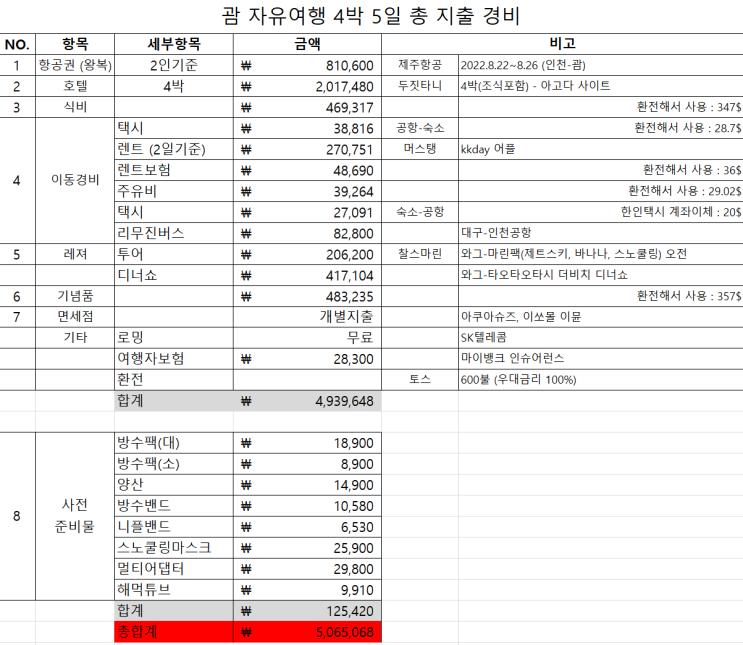 괌 자유여행 4박 5일 총 지출 경비

| NO. | 항목 | 세부항목 | 금액 | 비고 | |
|---|---|---|---|---|---|
| 1 | 항공권 (왕복) | 2인기준 | ₩ 810,600 | 제주항공 | 2022.8.22~8.26 (인천-괌) |
| 2 | 호텔 | 4박 | ₩ 2,017,480 | 두짓타니 | 4박(조식포함) - 아고다 사이트 |
| 3 | 식비 | | ₩ 469,317 | | 환전해서 사용 : 347$ |
| 4 | 이동경비 | 택시 | ₩ 38,816 | 공항-숙소 | 환전해서 사용 : 28.7$ |
| | | 렌트 (2일기준) | ₩ 270,751 | 머스탱 | kkday 어플 |
| | | 렌트보험 | ₩ 48,690 | | 환전해서 사용 : 36$ |
| | | 주유비 | ₩ 39,264 | | 환전해서 사용 : 29.02$ |
| | | 택시 | ₩ 27,091 | 숙소-공항 | 한인택시 계좌이체 : 20$ |
| | | 리무진버스 | ₩ 82,800 | | 대구-인천공항 |
| 5 | 레져 | 투어 | ₩ 206,200 | 찰스마린 | 와그-마린팩(제트스키, 바나나, 스노쿨링) 오전 |
| | | 디너쇼 | ₩ 417,104 | | 와그-타오타오타시 더비치 디너쇼 |
| 6 | 기념품 | | ₩ 483,235 | | 환전해서 사용 : 357$ |
| 7 | 면세점 | | 개별지출 | | 아쿠아슈즈, 이쏘몰 이뮨 |
| | 기타 | 로밍 | 무료 | | SK텔레콤 |
| | | 여행자보험 | ₩ 28,300 | | 마이뱅크 인슈어런스 |
| | | 환전 | | 토스 | 600불 (우대금리 100%) |
| | | 합계 | ₩ 4,939,648 | | |
| 8 | 사전 준비물 | 방수팩(대) | ₩ 18,900 | | |
| | | 방수팩(소) | ₩ 8,900 | | |
| | | 양산 | ₩ 14,900 | | |
| | | 방수밴드 | ₩ 10,580 | | |
| | | 니플밴드 | ₩ 6,530 | | |
| | | 스노쿨링마스크 | ₩ 25,900 | | |
| | | 멀티어댑터 | ₩ 29,800 | | |
| | | 해먹튜브 | ₩ 9,910 | | |
| | | 합계 | ₩ 125,420 | | |
| | | 총합계 | ₩ 5,065,068 | | |